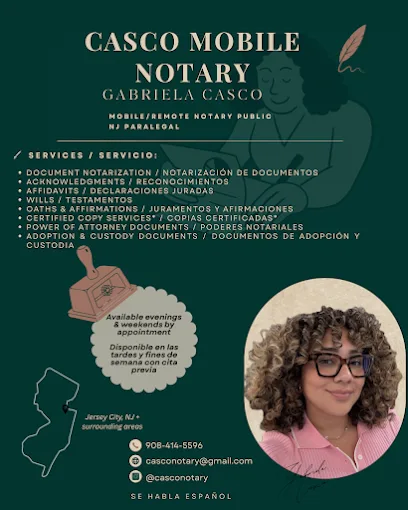 CASCO MOBILE NOTARY
GABRIELA CASCO

MOBILE/REMOTE NOTARY PUBLIC
NJ PARALEGAL

/ SERVICES / SERVICIO:

• DOCUMENT NOTARIZATION / NOTARIZACIÓN DE DOCUMENTOS
• ACKNOWLEDGMENTS / RECONOCIMIENTOS
• AFFIDAVITS / DECLARACIONES JURADAS
• WILLS / TESTAMENTOS
• OATHS & AFFIRMATIONS / JURAMENTOS Y AFIRMACIONES
• CERTIFIED COPY SERVICES* / COPIAS CERTIFICADAS*
• POWER OF ATTORNEY DOCUMENTS / PODERES NOTARIALES
• ADOPTION & CUSTODY DOCUMENTS / DOCUMENTOS DE ADOPCIÓN Y CUSTODIA

Available evenings & weekends by appointment

Disponible en las tardes y fines de semana con cita previa

Jersey City, NJ + surrounding areas

908-414-5596
casconotary@gmail.com
@casconotary

SE HABLA ESPAÑOL